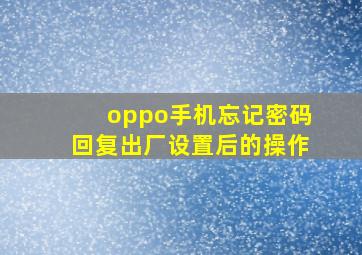 oppo手机忘记密码
回复出厂设置后的操作